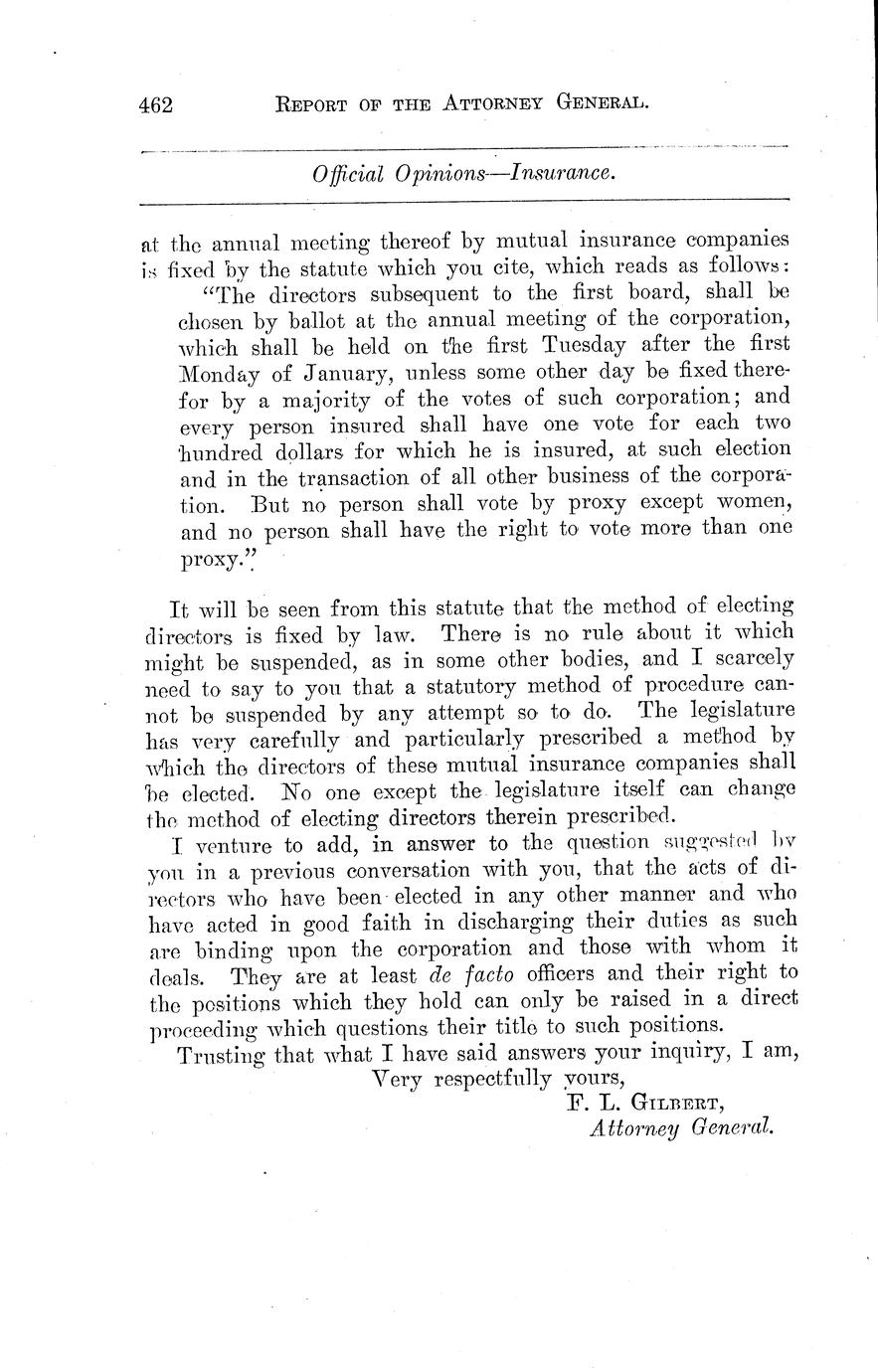 462 REPORT OF THE ATTORNEY GENERAL.

Official Opinions—Insurance.

at the annual meeting thereof by mutual insurance companies is fixed by the statute which you cite, which reads as follows:

"The directors subsequent to the first board, shall be chosen by ballot at the annual meeting of the corporation, which shall be held on the first Tuesday after the first Monday of January, unless some other day be fixed therefor by a majority of the votes of such corporation; and every person insured shall have one vote for each two hundred dollars for which he is insured, at such election and in the transaction of all other business of the corporation. But no person shall vote by proxy except women, and no person shall have the right to vote more than one proxy."

It will be seen from this statute that the method of electing directors is fixed by law. There is no rule about it which might be suspended, as in some other bodies, and I scarcely need to say to you that a statutory method of procedure cannot be suspended by any attempt so to do. The legislature has very carefully and particularly prescribed a method by which the directors of these mutual insurance companies shall be elected. No one except the legislature itself can change the method of electing directors therein prescribed.

I venture to add, in answer to the question suggested by you in a previous conversation with you, that the acts of directors who have been elected in any other manner and who have acted in good faith in discharging their duties as such are binding upon the corporation and those with whom it deals. They are at least de facto officers and their right to the positions which they hold can only be raised in a direct proceeding which questions their title to such positions.

Trusting that what I have said answers your inquiry, I am,

Very respectfully yours,

F. L. GILBERT,
Attorney General.